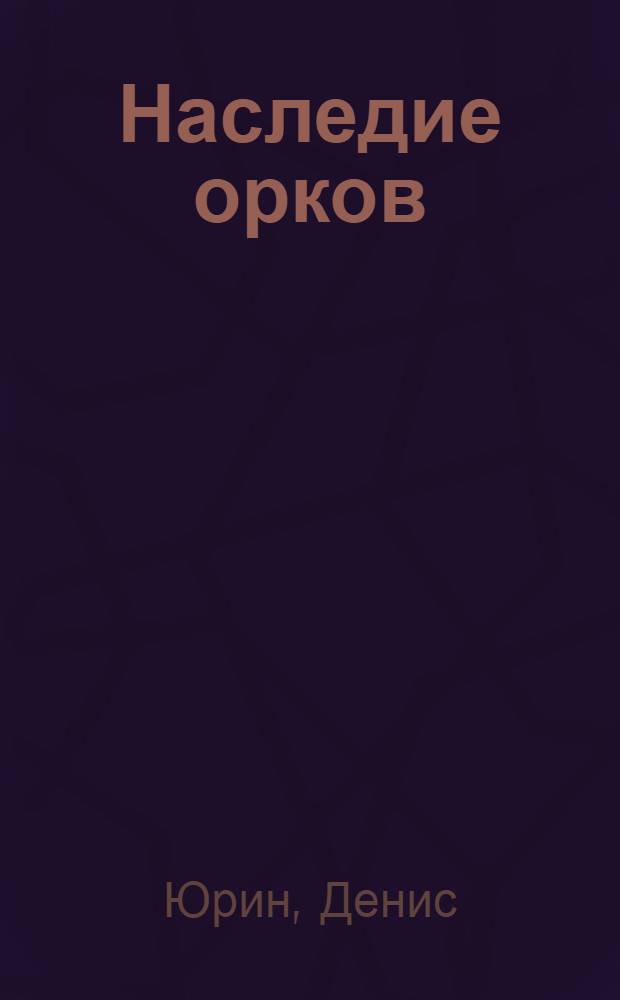 Наследие орков

Юрин, Денис